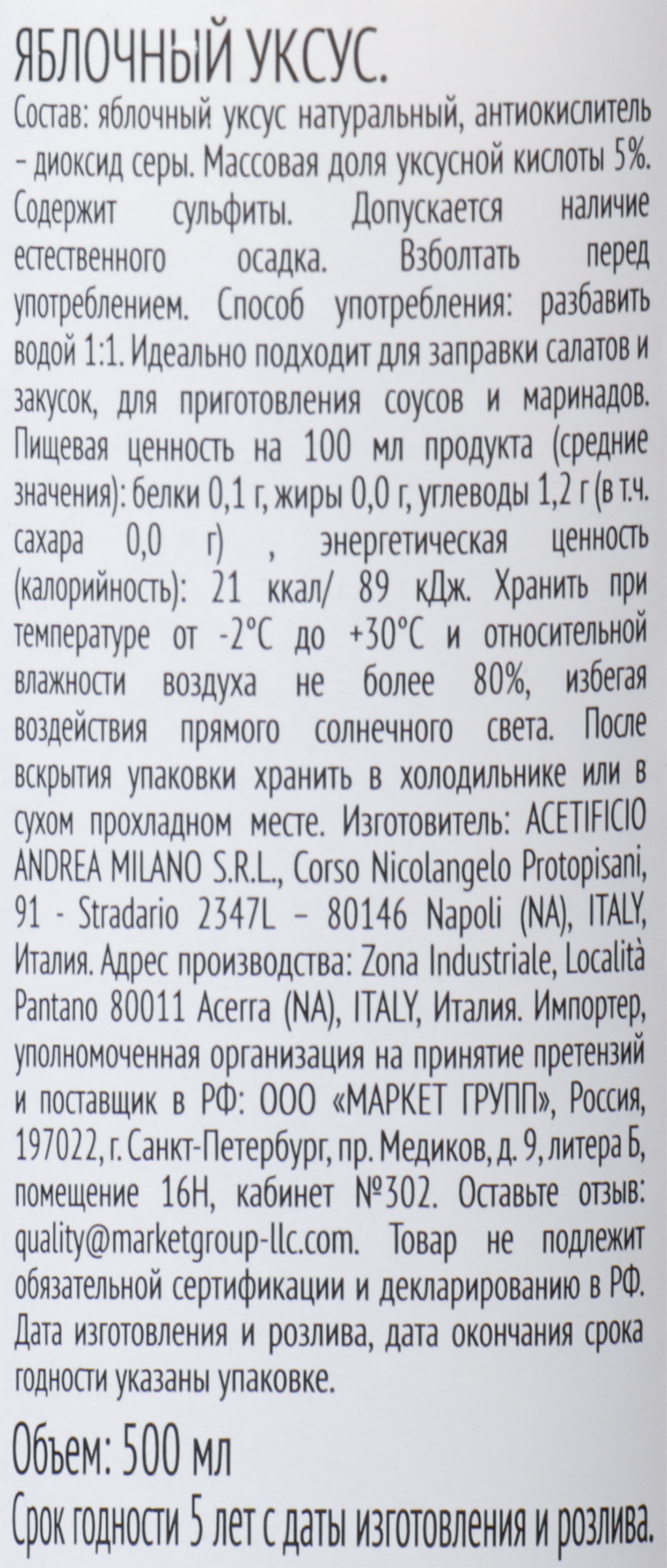 ЯБЛОЧНЫЙ УКСУС.

Состав: яблочный уксус натуральный, антиокислитель – диоксид серы. Массовая доля уксусной кислоты 5%. Содержит сульфиты. Допускается наличие естественного осадка. Взболтать перед употреблением. Способ употребления: разбавить водой 1:1. Идеально подходит для заправки салатов и закусок, для приготовления соусов и маринадов. Пищевая ценность на 100 мл продукта (средние значения): белки 0,1 г, жиры 0,0 г, углеводы 1,2 г (в т.ч. сахара 0,0 г) , энергетическая ценность (калорийность): 21 ккал/ 89 кДж. Хранить при температуре от -2°С до +30°С и относительной влажности воздуха не более 80%, избегая воздействия прямого солнечного света. После вскрытия упаковки хранить в холодильнике или в сухом прохладном месте. Изготовитель: ACETIFICIO ANDREA MILANO S.R.L., Corso Nicolangelo Protopisani, 91 - Stradario 2347L – 80146 Napoli (NA), ITALY, Италия. Адрес производства: Zona Industriale, Località Pantano 80011 Acerra (NA), ITALY, Италия. Импортер, уполномоченная организация на принятие претензий и поставщик в РФ: ООО «МАРКЕТ ГРУПП», Россия, 197022, г. Санкт-Петербург, пр. Медиков, д. 9, литера Б, помещение 16Н, кабинет №302. Оставьте отзыв: quality@marketgroup-llc.com. Товар не подлежит обязательной сертификации и декларированию в РФ. Дата изготовления и розлива, дата окончания срока годности указаны упаковке.

Объем: 500 мл

Срок годности 5 лет с даты изготовления и розлива.